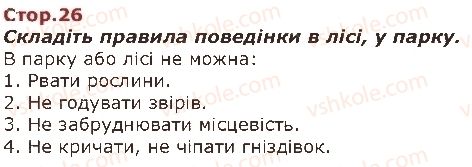 Стор.26
Складіть правила поведінки в лісі, у парку.
В парку або лісі не можна:
1. Рвати рослини.
2. Не годувати звірів.
3. Не забруднювати місцевість.
4. Не кричати, не чіпати гніздівок.

vshkole.com